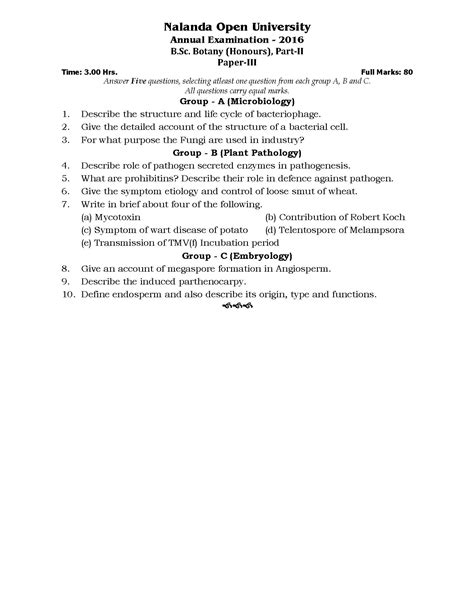 Nalanda Open University
Annual Examination - 2016
B.Sc. Botany (Honours), Part-II
Paper-III

Time: 3.00 Hrs.

Full Marks: 80

Answer Five questions, selecting atleast one question from each group A, B and C. All questions carry equal marks.

Group - A (Microbiology)

1. Describe the structure and life cycle of bacteriophage.
2. Give the detailed account of the structure of a bacterial cell.
3. For what purpose the Fungi are used in industry?

Group - B (Plant Pathology)

4. Describe role of pathogen secreted enzymes in pathogenesis.
5. What are prohibitins? Describe their role in defence against pathogen.
6. Give the symptom etiology and control of loose smut of wheat.
7. Write in brief about four of the following.
(a) Mycotoxin
(b) Contribution of Robert Koch
(c) Symptom of wart disease of potato
(d) Telentospore of Melampsora
(e) Transmission of TMV(f) Incubation period

Group - C (Embryology)

8. Give an account of megaspore formation in Angiosperm.
9. Describe the induced parthenocarpy.
10. Define endosperm and also describe its origin, type and functions.